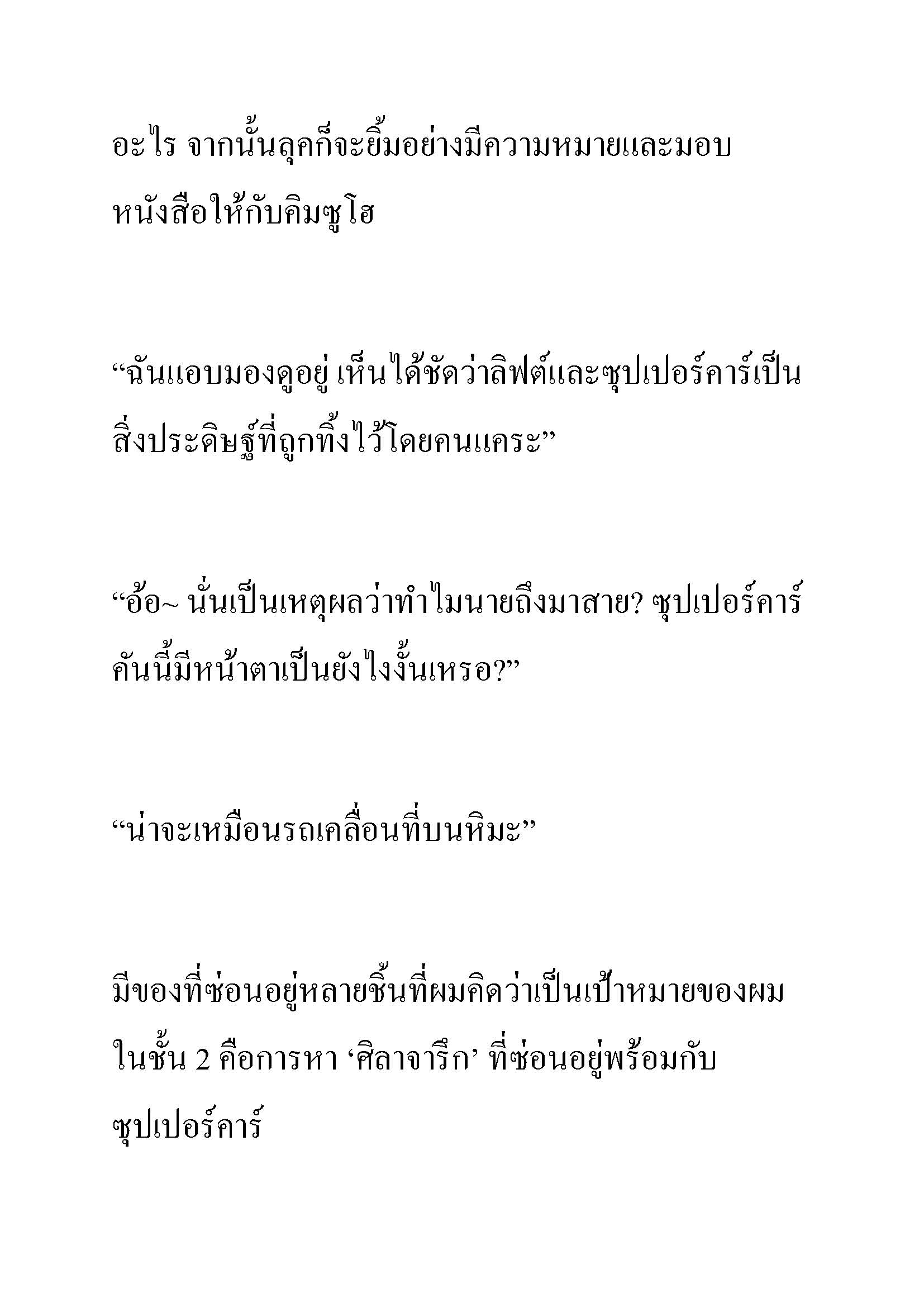 อะไร จากนั้นลุคก็จะยิ้มอย่างมีความหมายและมอบหนังสือให้กับคิมซูโฮ

“ฉันแอบมองดูอยู่ เห็นได้ชัดว่าลิฟต์และซุปเปอร์คาร์เป็นสิ่งประดิษฐ์ที่ถูกทิ้งไว้โดยคนแคระ”

“อ้อ~ นั่นเป็นเหตุผลว่าทำไมนายถึงมาสาย? ซุปเปอร์คาร์คันนี้มีหน้าตาเป็นยังไงงั้นเหรอ?”

“น่าจะเหมือนรถเคลื่อนที่บนหิมะ”

มีของที่ซ่อนอยู่หลายชิ้นที่ผมคิดว่าเป็นเป้าหมายของผมในชั้น 2 คือการหา ‘ศิลาจารึก’ ที่ซ่อนอยู่พร้อมกับซุปเปอร์คาร์